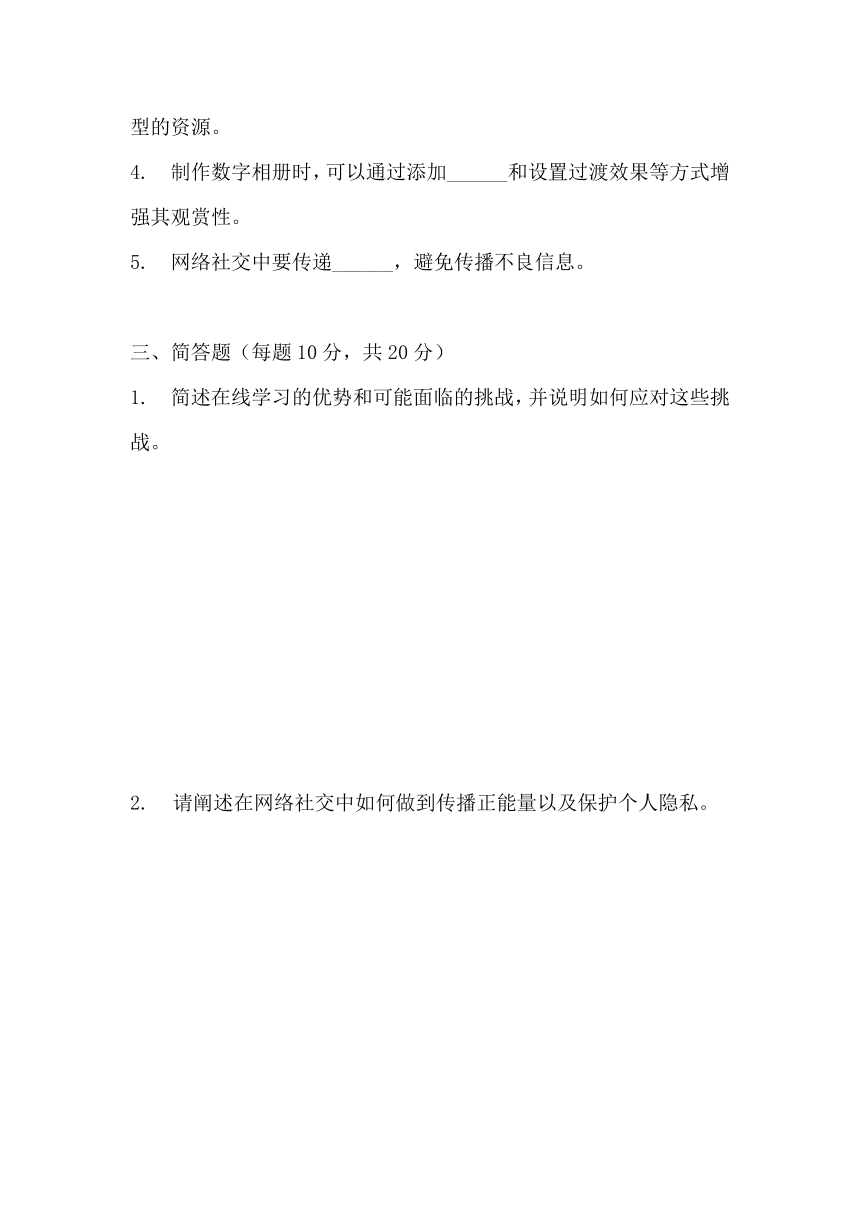 型的资源。

4. 制作数字相册时，可以通过添加______和设置过渡效果等方式增强其观赏性。

5. 网络社交中要传递______，避免传播不良信息。

三、简答题（每题 10 分，共 20 分）

1. 简述在线学习的优势和可能面临的挑战，并说明如何应对这些挑战。

2. 请阐述在网络社交中如何做到传播正能量以及保护个人隐私。